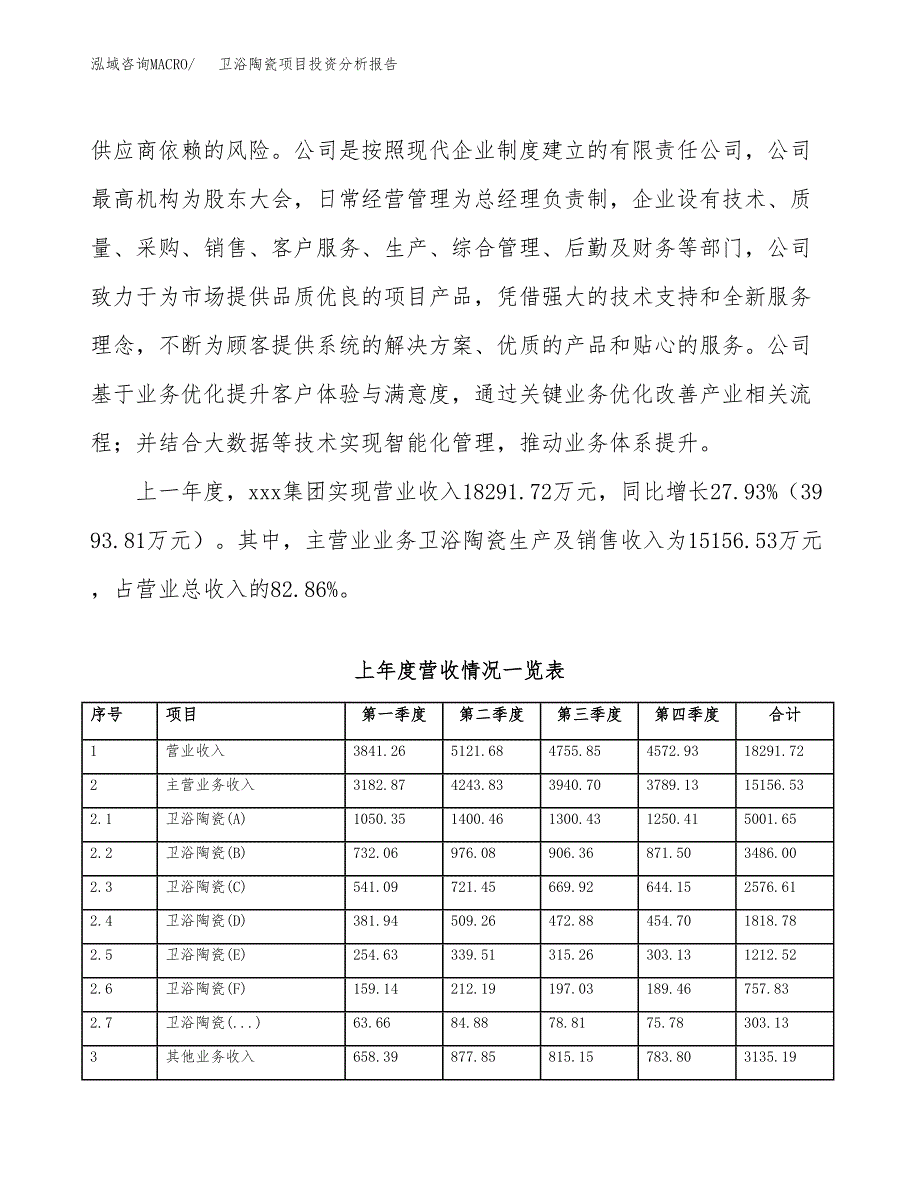 泓域咨询MACRO/　　卫浴陶瓷项目投资分析报告

供应商依赖的风险。公司是按照现代企业制度建立的有限责任公司，公司最高机构为股东大会，日常经营管理为总经理负责制，企业设有技术、质量、采购、销售、客户服务、生产、综合管理、后勤及财务等部门，公司致力于为市场提供品质优良的项目产品，凭借强大的技术支持和全新服务理念，不断为顾客提供系统的解决方案、优质的产品和贴心的服务。公司基于业务优化提升客户体验与满意度，通过关键业务优化改善产业相关流程；并结合大数据等技术实现智能化管理，推动业务体系提升。

上一年度，xxx集团实现营业收入18291.72万元，同比增长27.93%（3993.81万元）。其中，主营业业务卫浴陶瓷生产及销售收入为15156.53万元，占营业总收入的82.86%。

上年度营收情况一览表

| 序号 | 项目 | 第一季度 | 第二季度 | 第三季度 | 第四季度 | 合计 |
|---|---|---|---|---|---|---|
| 1 | 营业收入 | 3841.26 | 5121.68 | 4755.85 | 4572.93 | 18291.72 |
| 2 | 主营业务收入 | 3182.87 | 4243.83 | 3940.70 | 3789.13 | 15156.53 |
| 2.1 | 卫浴陶瓷(A) | 1050.35 | 1400.46 | 1300.43 | 1250.41 | 5001.65 |
| 2.2 | 卫浴陶瓷(B) | 732.06 | 976.08 | 906.36 | 871.50 | 3486.00 |
| 2.3 | 卫浴陶瓷(C) | 541.09 | 721.45 | 669.92 | 644.15 | 2576.61 |
| 2.4 | 卫浴陶瓷(D) | 381.94 | 509.26 | 472.88 | 454.70 | 1818.78 |
| 2.5 | 卫浴陶瓷(E) | 254.63 | 339.51 | 315.26 | 303.13 | 1212.52 |
| 2.6 | 卫浴陶瓷(F) | 159.14 | 212.19 | 197.03 | 189.46 | 757.83 |
| 2.7 | 卫浴陶瓷(...) | 63.66 | 84.88 | 78.81 | 75.78 | 303.13 |
| 3 | 其他业务收入 | 658.39 | 877.85 | 815.15 | 783.80 | 3135.19 |